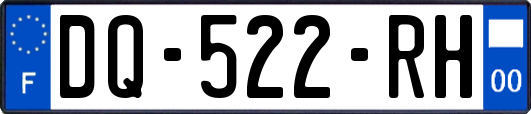 F
DQ-522-RH
00